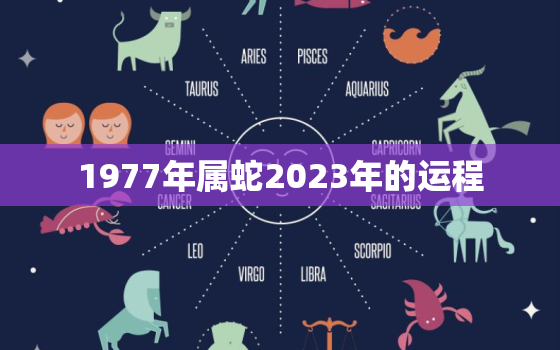 ARIES
PISCES
TAURUS
AQUARIUS
GEMINI
CAPRICORN
1977年属蛇2023年的运程
CANCER
SAGITARIUS
LEO
SCORPIO
VIRGO
LIBRA